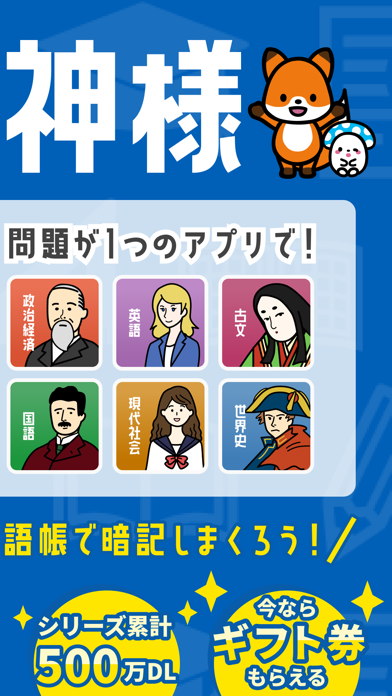 神様

問題が1つのアプリで!

政治経済

英語

古文

国語

現代社会

世界史

語帳で暗記しまくろう!

シリーズ累計
500万DL

今なら
ギフト券
もらえる